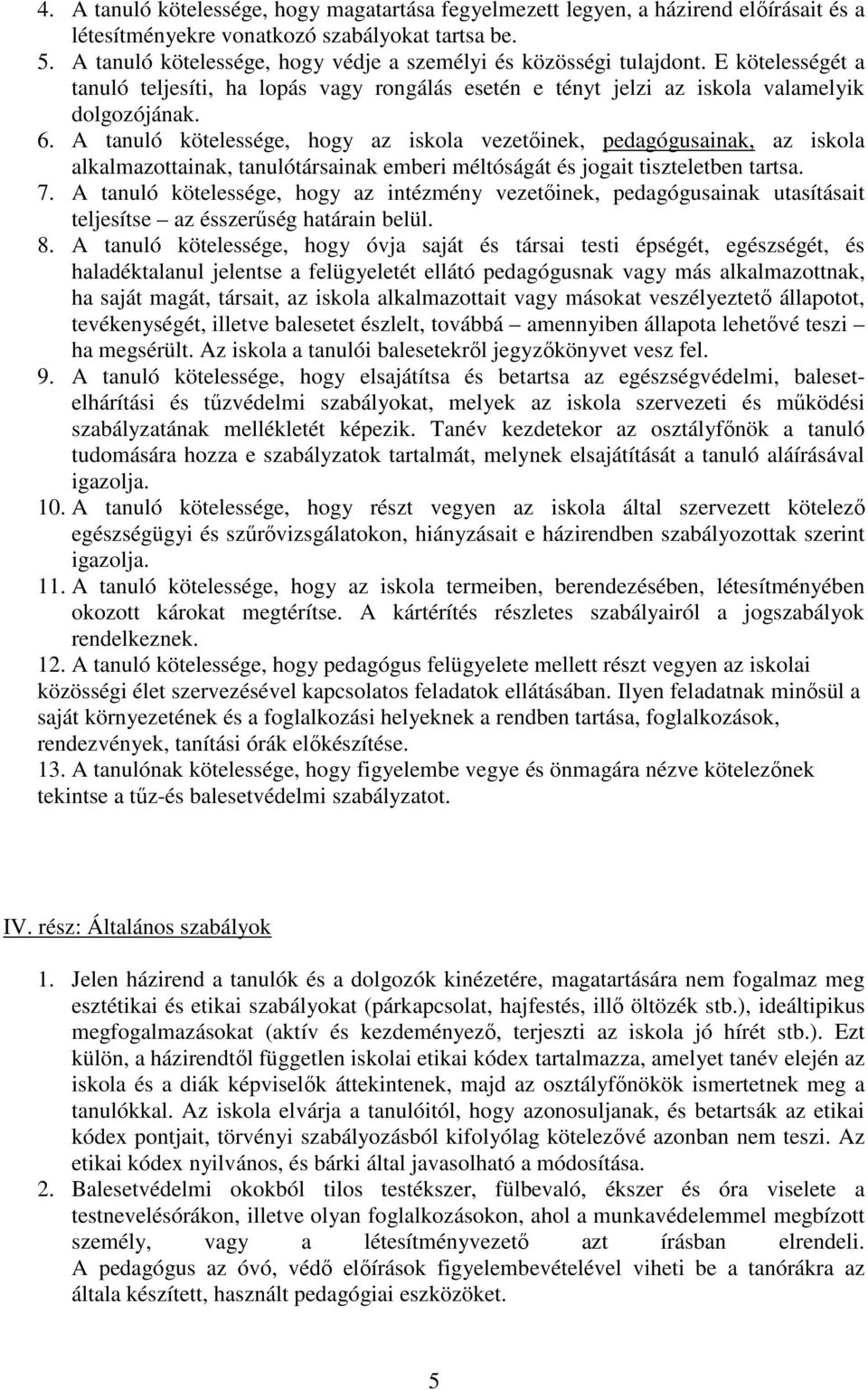 4. A tanuló kötelessége, hogy magatartása fegyelmezett legyen, a házirend előírásait és a létesítményekre vonatkozó szabályokat tartsa be.
5. A tanuló kötelessége, hogy védje a személyi és közösségi tulajdont. E kötelességét a tanuló teljesíti, ha lopás vagy rongálás esetén e tényt jelzi az iskola valamelyik dolgozójának.
6. A tanuló kötelessége, hogy az iskola vezetőinek, pedagógusainak, az iskola alkalmazottainak, tanulótársainak emberi méltóságát és jogait tiszteletben tartsa.
7. A tanuló kötelessége, hogy az intézmény vezetőinek, pedagógusainak utasításait teljesítse – az ésszerűség határain belül.
8. A tanuló kötelessége, hogy óvja saját és társai testi épségét, egészségét, és haladéktalanul jelentse a felügyeletét ellátó pedagógusnak vagy más alkalmazottnak, ha saját magát, társait, az iskola alkalmazottait vagy másokat veszélyeztető állapotot, tevékenységét, illetve balesetet észlelt, továbbá – amennyiben állapota lehetővé teszi – ha megsérült. Az iskola a tanulói balesetekről jegyzőkönyvet vesz fel.
9. A tanuló kötelessége, hogy elsajátítsa és betartsa az egészségvédelmi, balesetelhárítási és tűzvédelmi szabályokat, melyek az iskola szervezeti és működési szabályzatának mellékletét képezik. Tanév kezdetekor az osztályfőnök a tanuló tudomására hozza e szabályzatok tartalmát, melynek elsajátítását a tanuló aláírásával igazolja.
10. A tanuló kötelessége, hogy részt vegyen az iskola által szervezett kötelező egészségügyi és szűrővizsgálatokon, hiányzásait e házirendben szabályozottak szerint igazolja.
11. A tanuló kötelessége, hogy az iskola termeiben, berendezésében, létesítményében okozott károkat megtérítse. A kártérítés részletes szabályairól a jogszabályok rendelkeznek.
12. A tanuló kötelessége, hogy pedagógus felügyelete mellett részt vegyen az iskolai közösségi élet szervezésével kapcsolatos feladatok ellátásában. Ilyen feladatnak minősül a saját környezetének és a foglalkozási helyeknek a rendben tartása, foglalkozások, rendezvények, tanítási órák előkészítése.
13. A tanulónak kötelessége, hogy figyelembe vegye és önmagára nézve kötelezőnek tekintse a tűz-és balesetvédelmi szabályzatot.

IV. rész: Általános szabályok

1. Jelen házirend a tanulók és a dolgozók kinézetére, magatartására nem fogalmaz meg esztétikai és etikai szabályokat (párkapcsolat, hajfestés, illő öltözék stb.), ideáltipikus megfogalmazásokat (aktív és kezdeményező, terjeszti az iskola jó hírét stb.). Ezt külön, a házirendtől független iskolai etikai kódex tartalmazza, amelyet tanév elején az iskola és a diák képviselők áttekintenek, majd az osztályfőnökök ismertetnek meg a tanulókkal. Az iskola elvárja a tanulóitól, hogy azonosuljanak, és betartsák az etikai kódex pontjait, törvényi szabályozásból kifolyólag kötelezővé azonban nem teszi. Az etikai kódex nyilvános, és bárki által javasolható a módosítása.
2. Balesetvédelmi okokból tilos testékszer, fülbevaló, ékszer és óra viselete a testnevelésórákon, illetve olyan foglalkozásokon, ahol a munkavédelemmel megbízott személy, vagy a létesítményvezető azt írásban elrendeli. A pedagógus az óvó, védő előírások figyelembevételével viheti be a tanórákra az általa készített, használt pedagógiai eszközöket.

5